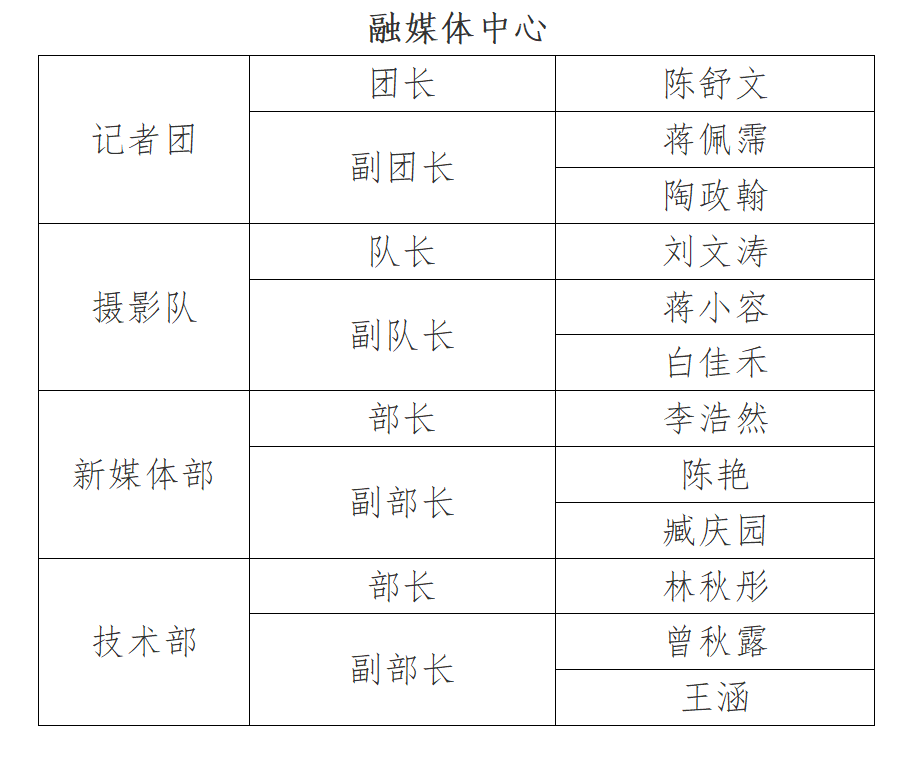 融媒体中心

| 记者团 | 团长 | 陈舒文 |
|---|---|---|
|  | 副团长 | 蒋佩霈 |
|  |  | 陶政翰 |
| 摄影队 | 队长 | 刘文涛 |
|  | 副队长 | 蒋小容 |
|  |  | 白佳禾 |
| 新媒体部 | 部长 | 李浩然 |
|  | 副部长 | 陈艳 |
|  |  | 臧庆园 |
| 技术部 | 部长 | 林秋彤 |
|  | 副部长 | 曾秋露 |
|  |  | 王涵 |